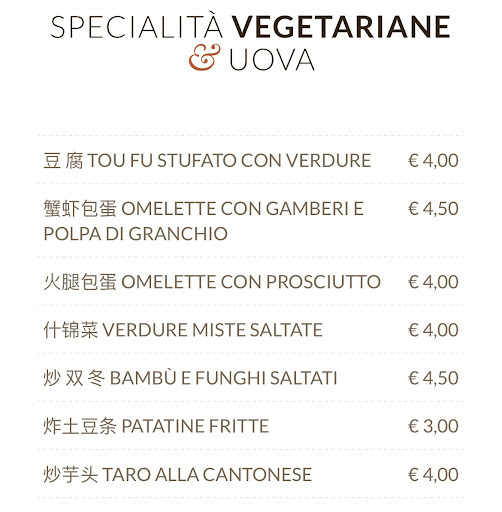 SPECIALITÀ VEGETARIANE
& UOVA

豆腐 TOU FU STUFATO CON VERDURE € 4,00

蟹虾包蛋 OMELETTE CON GAMBERI E POLPA DI GRANCHIO € 4,50

火腿包蛋 OMELETTE CON PROSCIUTTO € 4,00

什锦菜 VERDURE MISTE SALTATE € 4,00

炒双冬 BAMBÙ E FUNGHI SALTATI € 4,50

炸土豆条 PATATINE FRITTE € 3,00

炒芋头 TARO ALLA CANTONESE € 4,00